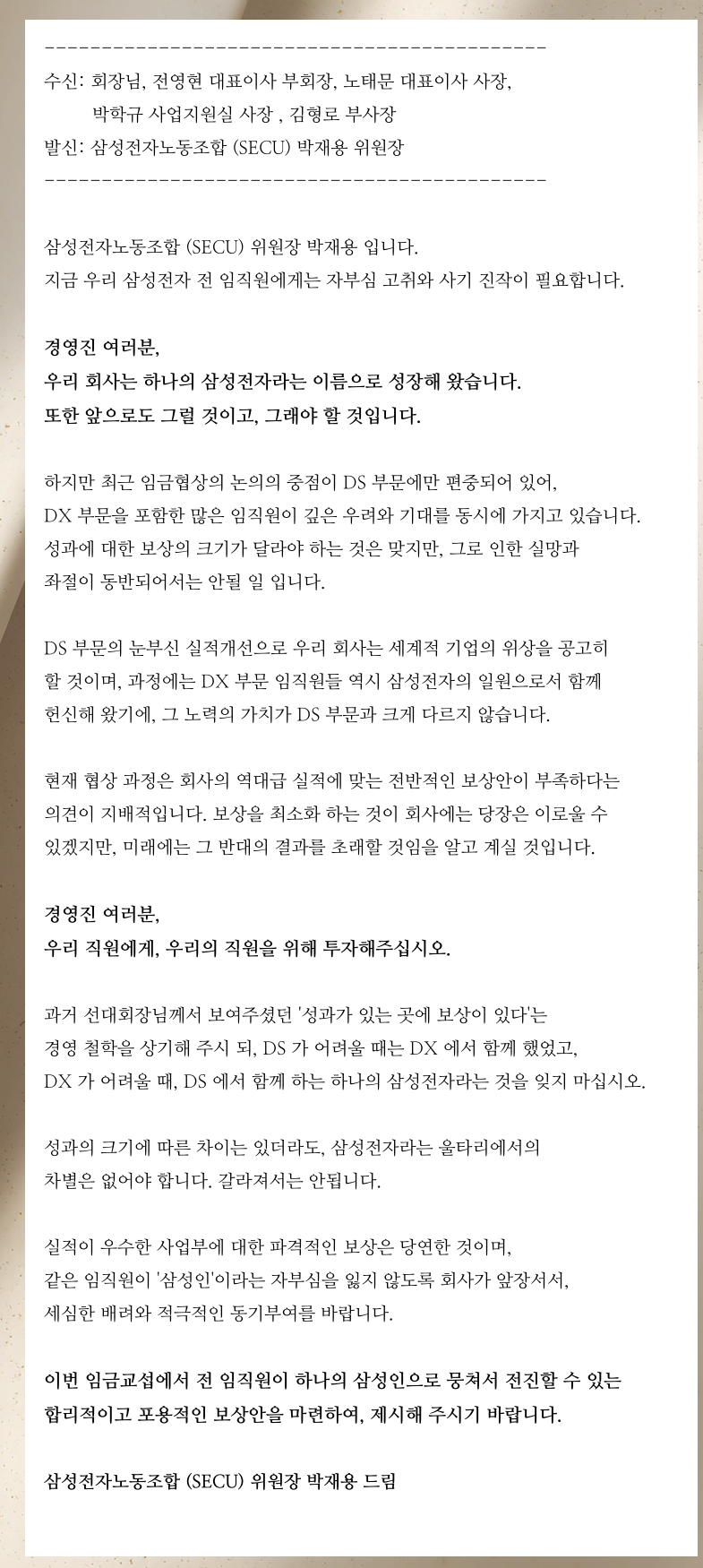 ---------------------------------------------
수신: 회장님, 전영현 대표이사 부회장, 노태문 대표이사 사장,
박학규 사업지원실 사장 , 김형로 부사장
발신: 삼성전자노동조합 (SECU) 박재용 위원장
---------------------------------------------

삼성전자노동조합 (SECU) 위원장 박재용 입니다.
지금 우리 삼성전자 전 임직원에게는 자부심 고취와 사기 진작이 필요합니다.

경영진 여러분,
우리 회사는 하나의 삼성전자라는 이름으로 성장해 왔습니다.
또한 앞으로도 그럴 것이고, 그래야 할 것입니다.

하지만 최근 임금협상의 논의의 중점이 DS 부문에만 편중되어 있어,
DX 부문을 포함한 많은 임직원이 깊은 우려와 기대를 동시에 가지고 있습니다.
성과에 대한 보상의 크기가 달라야 하는 것은 맞지만, 그로 인한 실망과
좌절이 동반되어서는 안될 일 입니다.

DS 부문의 눈부신 실적개선으로 우리 회사는 세계적 기업의 위상을 공고히
할 것이며, 과정에는 DX 부문 임직원들 역시 삼성전자의 일원으로서 함께
헌신해 왔기에, 그 노력의 가치가 DS 부문과 크게 다르지 않습니다.

현재 협상 과정은 회사의 역대급 실적에 맞는 전반적인 보상안이 부족하다는
의견이 지배적입니다. 보상을 최소화 하는 것이 회사에는 당장은 이로울 수
있겠지만, 미래에는 그 반대의 결과를 초래할 것임을 알고 계실 것입니다.

경영진 여러분,
우리 직원에게, 우리의 직원을 위해 투자해주십시오.

과거 선대회장님께서 보여주셨던 '성과가 있는 곳에 보상이 있다'는
경영 철학을 상기해 주시 되, DS 가 어려울 때는 DX 에서 함께 했었고,
DX 가 어려울 때, DS 에서 함께 하는 하나의 삼성전자라는 것을 잊지 마십시오.

성과의 크기에 따른 차이는 있더라도, 삼성전자라는 울타리에서의
차별은 없어야 합니다. 갈라져서는 안됩니다.

실적이 우수한 사업부에 대한 파격적인 보상은 당연한 것이며,
같은 임직원이 '삼성인'이라는 자부심을 잃지 않도록 회사가 앞장서서,
세심한 배려와 적극적인 동기부여를 바랍니다.

이번 임금교섭에서 전 임직원이 하나의 삼성인으로 뭉쳐서 전진할 수 있는
합리적이고 포용적인 보상안을 마련하여, 제시해 주시기 바랍니다.

삼성전자노동조합 (SECU) 위원장 박재용 드림